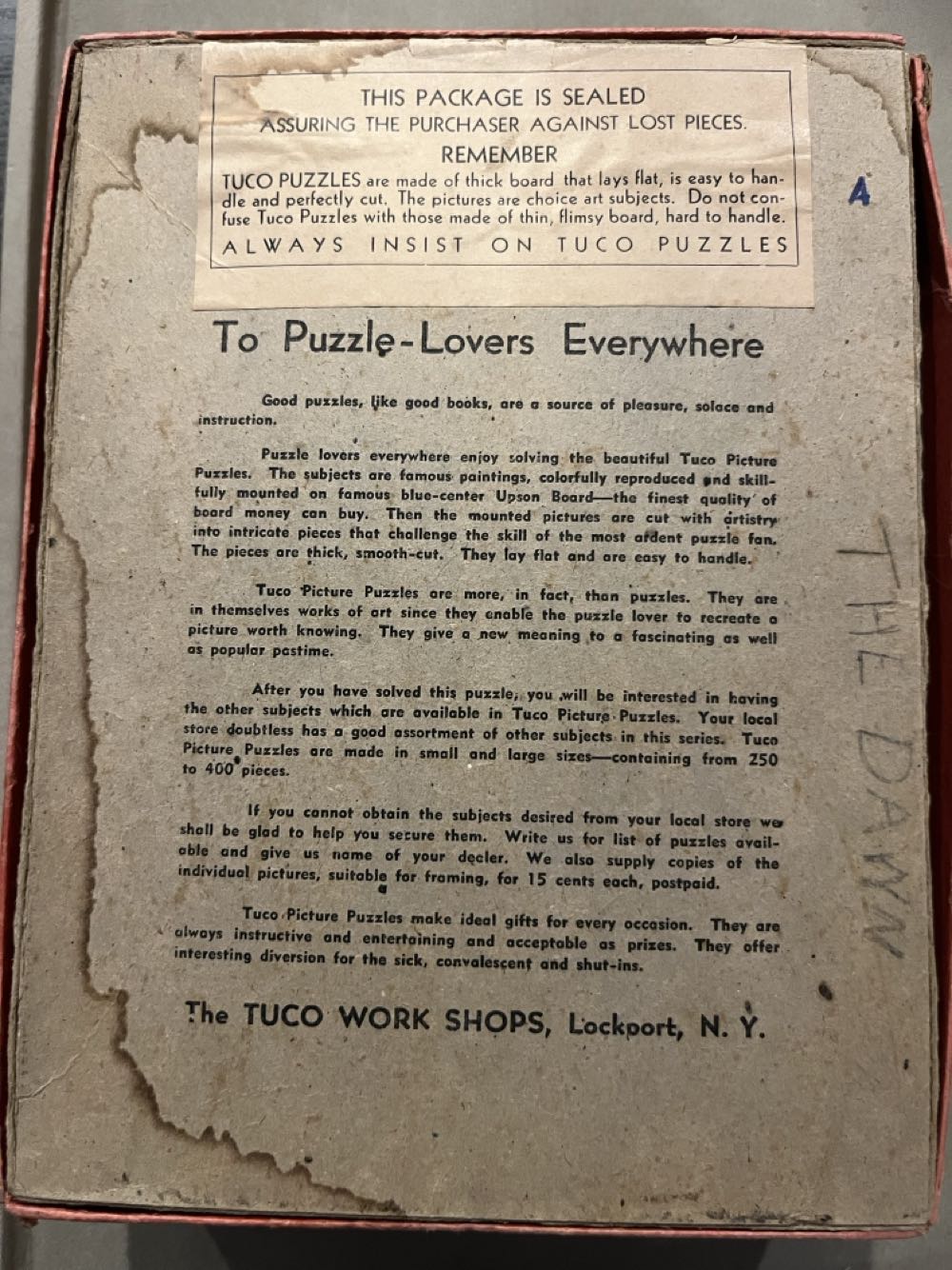 THIS PACKAGE IS SEALED
ASSURING THE PURCHASER AGAINST LOST PIECES.
REMEMBER
TUCO PUZZLES are made of thick board that lays flat, is easy to handle and perfectly cut. The pictures are choice art subjects. Do not confuse Tuco Puzzles with those made of thin, flimsy board, hard to handle.
ALWAYS INSIST ON TUCO PUZZLES

A

To Puzzle-Lovers Everywhere

Good puzzles, like good books, are a source of pleasure, solace and instruction.

Puzzle lovers everywhere enjoy solving the beautiful Tuco Picture Puzzles. The subjects are famous paintings, colorfully reproduced and skillfully mounted on famous blue-center Upson Board—the finest quality of board money can buy. Then the mounted pictures are cut with artistry into intricate pieces that challenge the skill of the most ardent puzzle fan. The pieces are thick, smooth-cut. They lay flat and are easy to handle.

Tuco Picture Puzzles are more, in fact, than puzzles. They are in themselves works of art since they enable the puzzle lover to recreate a picture worth knowing. They give a new meaning to a fascinating as well as popular pastime.

After you have solved this puzzle, you will be interested in having the other subjects which are available in Tuco Picture Puzzles. Your local store doubtless has a good assortment of other subjects in this series. Tuco Picture Puzzles are made in small and large sizes—containing from 250 to 400 pieces.

If you cannot obtain the subjects desired from your local store we shall be glad to help you secure them. Write us for list of puzzles available and give us name of your dealer. We also supply copies of the individual pictures, suitable for framing, for 15 cents each, postpaid.

Tuco Picture Puzzles make ideal gifts for every occasion. They are always instructive and entertaining and acceptable as prizes. They offer interesting diversion for the sick, convalescent and shut-ins.

The TUCO WORK SHOPS, Lockport, N. Y.

THE DAWN